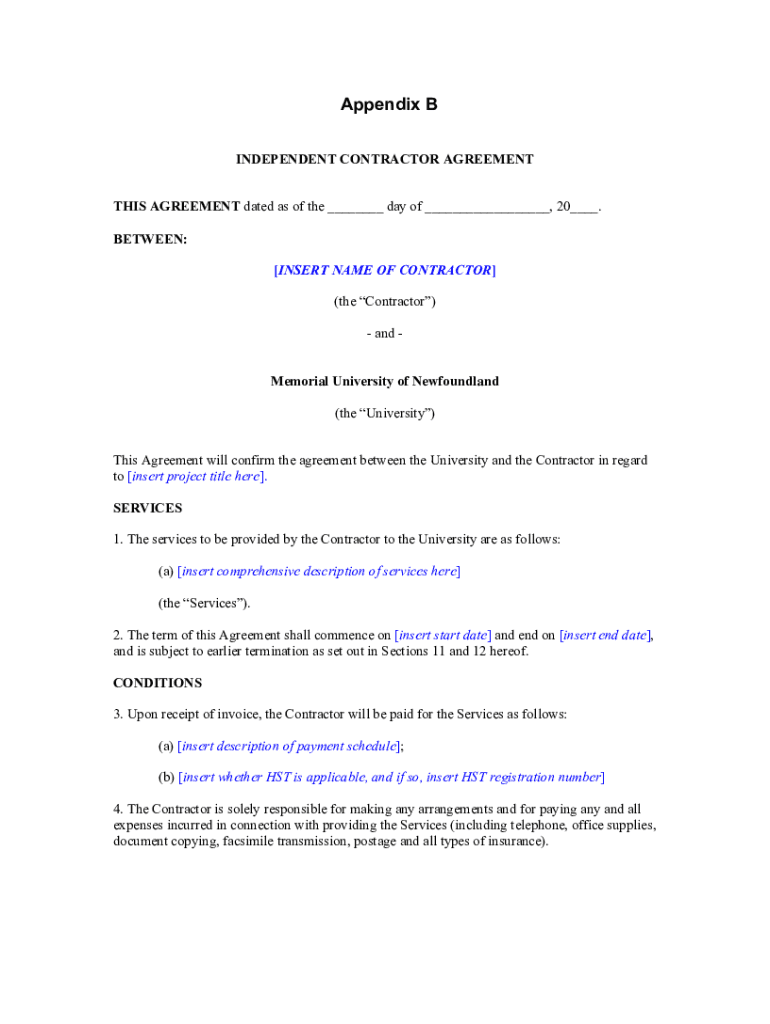 Appendix B

INDEPENDENT CONTRACTOR AGREEMENT

THIS AGREEMENT dated as of the ________ day of __________________, 20____.

BETWEEN:

[INSERT NAME OF CONTRACTOR]

(the “Contractor”)

- and -

Memorial University of Newfoundland

(the “University”)

This Agreement will confirm the agreement between the University and the Contractor in regard to [insert project title here].

SERVICES

1. The services to be provided by the Contractor to the University are as follows:

(a) [insert comprehensive description of services here]

(the “Services”).

2. The term of this Agreement shall commence on [insert start date] and end on [insert end date], and is subject to earlier termination as set out in Sections 11 and 12 hereof.

CONDITIONS

3. Upon receipt of invoice, the Contractor will be paid for the Services as follows:

(a) [insert description of payment schedule];

(b) [insert whether HST is applicable, and if so, insert HST registration number]

4. The Contractor is solely responsible for making any arrangements and for paying any and all expenses incurred in connection with providing the Services (including telephone, office supplies, document copying, facsimile transmission, postage and all types of insurance).